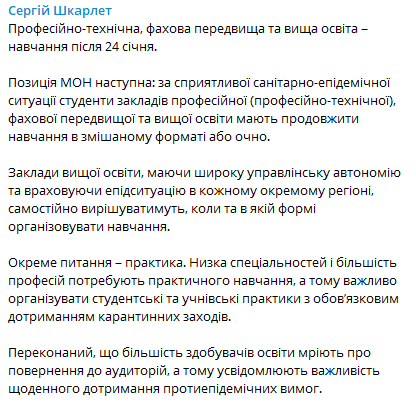 Сергій Шкарлет
Професійно-технічна, фахова передвища та вища освіта – навчання після 24 січня.

Позиція МОН наступна: за сприятливої санітарно-епідемічної ситуації студенти закладів професійної (професійно-технічної), фахової передвищої та вищої освіти мають продовжити навчання в змішаному форматі або очно.

Заклади вищої освіти, маючи широку управлінську автономію та враховуючи епідситуацію в кожному окремому регіоні, самостійно вирішуватимуть, коли та в якій формі організовувати навчання.

Окреме питання – практика. Низка спеціальностей і більшість професій потребують практичного навчання, а тому важливо організувати студентські та учнівські практики з обов'язковим дотриманням карантинних заходів.

Переконаний, що більшість здобувачів освіти мріють про повернення до аудиторій, а тому усвідомлюють важливість щоденного дотримання протиепідемічних вимог.